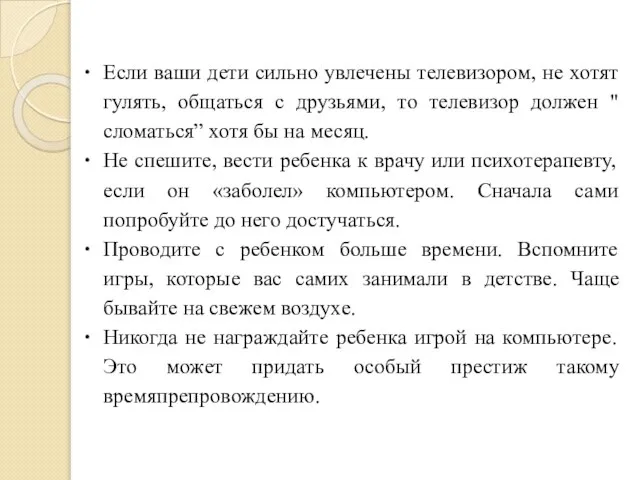 • Если ваши дети сильно увлечены телевизором, не хотят гулять, общаться с друзьями, то телевизор должен " сломаться” хотя бы на месяц.

• Не спешите, вести ребенка к врачу или психотерапевту, если он «заболел» компьютером. Сначала сами попробуйте до него достучаться.

• Проводите с ребенком больше времени. Вспомните игры, которые вас самих занимали в детстве. Чаще бывайте на свежем воздухе.

• Никогда не награждайте ребенка игрой на компьютере. Это может придать особый престиж такому времяпрепровождению.